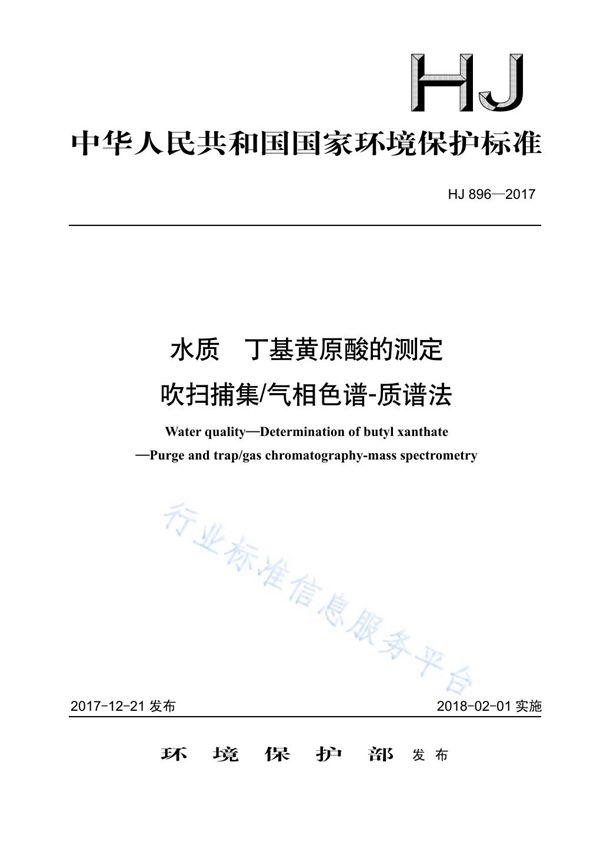 HJ

中华人民共和国国家环境保护标准

HJ 896—2017

水质　丁基黄原酸的测定

吹扫捕集/气相色谱-质谱法

Water quality—Determination of butyl xanthate

—Purge and trap/gas chromatography-mass spectrometry

行业标准信息服务平台

2017-12-21 发布

2018-02-01 实施

环境保护部 发布